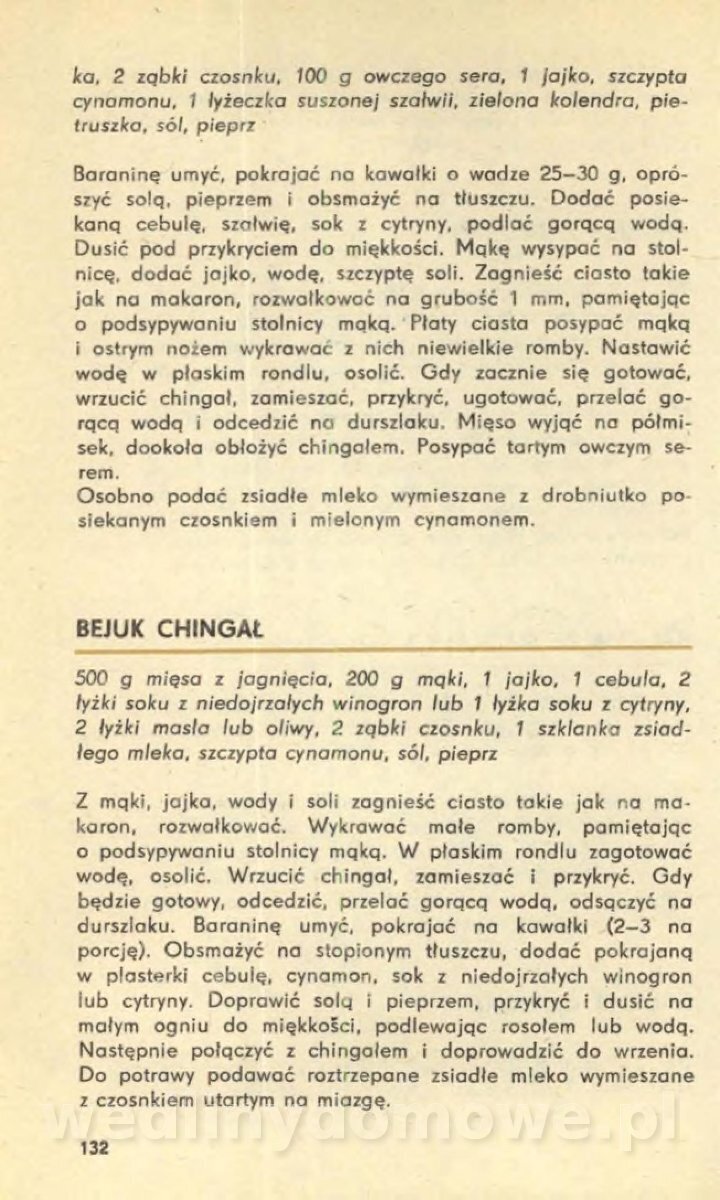 ka, 2 ząbki czosnku, 100 g owczego sera, 1 jajko, szczypta cynamonu, 1 łyżeczka suszonej szałwii, zielona kolendra, pietruszka, sól, pieprz

Baraninę umyć, pokrajać na kawałki o wadze 25–30 g, oprószyć solą, pieprzem i obsmażyć na tłuszczu. Dodać posiekaną cebulę, szałwię, sok z cytryny, podlać gorącą wodą. Dusić pod przykryciem do miękkości. Mąkę wysypać na stolnicę, dodać jajko, wodę, szczyptę soli. Zagnieść ciasto takie jak na makaron, rozwałkować na grubość 1 mm, pamiętając o podsypywaniu stolnicy mąką. Płaty ciasta posypać mąką i ostrym nożem wykrawać z nich niewielkie romby. Nastawić wodę w płaskim rondlu, osolić. Gdy zacznie się gotować, wrzucić chingał, zamieszać, przykryć, ugotować, przelać gorącą wodą i odcedzić na durszlaku. Mięso wyjąć na półmisek, dookoła obłożyć chingałem. Posypać tartym owczym serem.
Osobno podać zsiadłe mleko wymieszane z drobniutko posiekanym czosnkiem i mielonym cynamonem.

BEJUK CHINGAŁ

500 g mięsa z jagnięcia, 200 g mąki, 1 jajko, 1 cebula, 2 łyżki soku z niedojrzałych winogron lub 1 łyżka soku z cytryny, 2 łyżki masła lub oliwy, 2 ząbki czosnku, 1 szklanka zsiadłego mleka, szczypta cynamonu, sól, pieprz

Z mąki, jajka, wody i soli zagnieść ciasto takie jak na makaron, rozwałkować. Wykrawać małe romby, pamiętając o podsypywaniu stolnicy mąką. W płaskim rondlu zagotować wodę, osolić. Wrzucić chingał, zamieszać i przykryć. Gdy będzie gotowy, odcedzić, przelać gorącą wodą, odsączyć na durszlaku. Baraninę umyć, pokrajać na kawałki (2–3 na porcję). Obsmażyć na stopionym tłuszczu, dodać pokrajaną w plasterki cebulę, cynamon, sok z niedojrzałych winogron lub cytryny. Doprawić solą i pieprzem, przykryć i dusić na małym ogniu do miękkości, podlewając rosołem lub wodą. Następnie połączyć z chingałem i doprowadzić do wrzenia. Do potrawy podawać roztrzepane zsiadłe mleko wymieszane z czosnkiem utartym na miazgę.

wedlinydomowe.pl

132